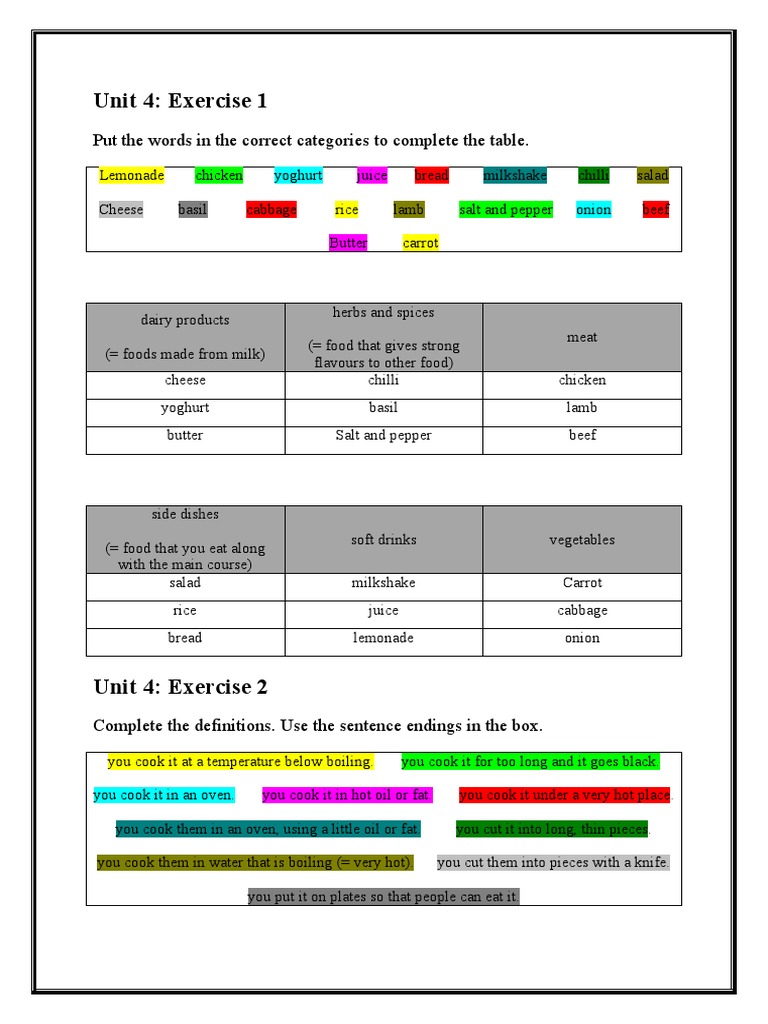 Unit 4: Exercise 1

Put the words in the correct categories to complete the table.

Lemonade chicken yoghurt juice bread milkshake chilli salad

Cheese basil cabbage rice lamb salt and pepper onion beef

Butter carrot

| dairy products (= foods made from milk) | herbs and spices (= food that gives strong flavours to other food) | meat |
|---|---|---|
| cheese | chilli | chicken |
| yoghurt | basil | lamb |
| butter | Salt and pepper | beef |

| side dishes (= food that you eat along with the main course) | soft drinks | vegetables |
|---|---|---|
| salad | milkshake | Carrot |
| rice | juice | cabbage |
| bread | lemonade | onion |

Unit 4: Exercise 2

Complete the definitions. Use the sentence endings in the box.

you cook it at a temperature below boiling. you cook it for too long and it goes black.

you cook it in an oven. you cook it in hot oil or fat. you cook it under a very hot place.

you cook them in an oven, using a little oil or fat. you cut it into long, thin pieces.

you cook them in water that is boiling (= very hot). you cut them into pieces with a knife.

you put it on plates so that people can eat it.